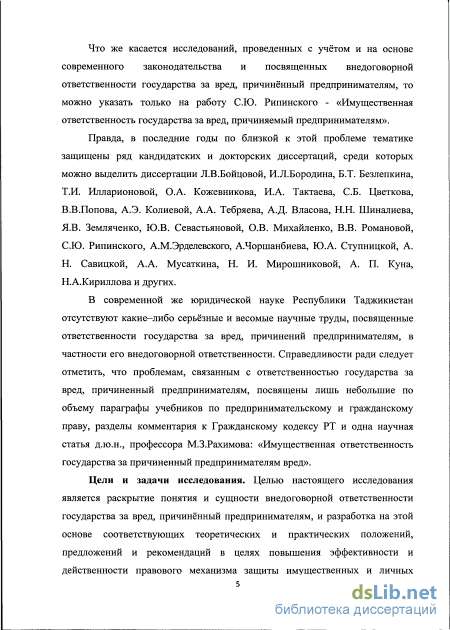 Что же касается исследований, проведенных с учётом и на основе современного законодательства и посвященных внедоговорной ответственности государства за вред, причинённый предпринимателям, то можно указать только на работу С.Ю. Рипинского - «Имущественная ответственность государства за вред, причиняемый предпринимателям».

Правда, в последние годы по близкой к этой проблеме тематике защищены ряд кандидатских и докторских диссертаций, среди которых можно выделить диссертации Л.В.Бойцовой, И.Л.Бородина, Б.Т. Безлепкина, Т.И. Илларионовой, О.А. Кожевникова, И.А. Тактаева, С.Б. Цветкова, В.В.Попова, А.Э. Колиевой, А.А. Тебряева, А.Д. Власова, Н.Н. Шиналиева, Я.В. Земляченко, Ю.В. Севастьяновой, О.В. Михайленко, В.В. Романовой, С.Ю. Рипинского, А.М.Эрделевского, А.Чоршанбиева, Ю.А. Ступницкой, А. Н. Савицкой, А.А. Мусаткина, Н. И. Мирошниковой, А. П. Куна, Н.А.Кириллова и других.

В современной же юридической науке Республики Таджикистан отсутствуют какие–либо серьёзные и весомые научные труды, посвященные ответственности государства за вред, причинений предпринимателям, в частности его внедоговорной ответственности. Справедливости ради следует отметить, что проблемам, связанным с ответственностью государства за вред, причиненный предпринимателям, посвящены лишь небольшие по объему параграфы учебников по предпринимательскому и гражданскому праву, разделы комментария к Гражданскому кодексу РТ и одна научная статья д.ю.н., профессора М.З.Рахимова: «Имущественная ответственность государства за причиненный предпринимателям вред».

**Цели и задачи исследования.** Целью настоящего исследования является раскрытие понятия и сущности внедоговорной ответственности государства за вред, причинённый предпринимателям, и разработка на этой основе соответствующих теоретических и практических положений, предложений и рекомендаций в целях повышения эффективности и действенности правового механизма защиты имущественных и личных

5

dsLib.net
библиотека диссертаций